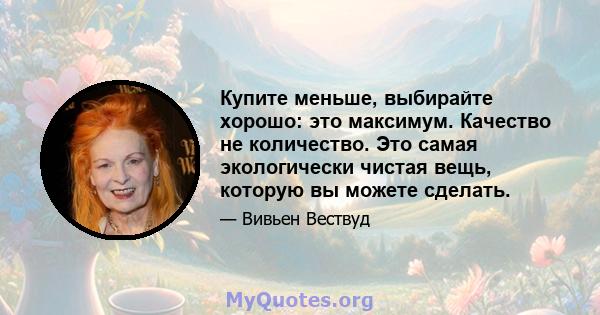 Купите меньше, выбирайте хорошо: это максимум. Качество не количество. Это самая экологически чистая вещь, которую вы можете сделать.

— Вивьен Вествуд

MyQuotes.org